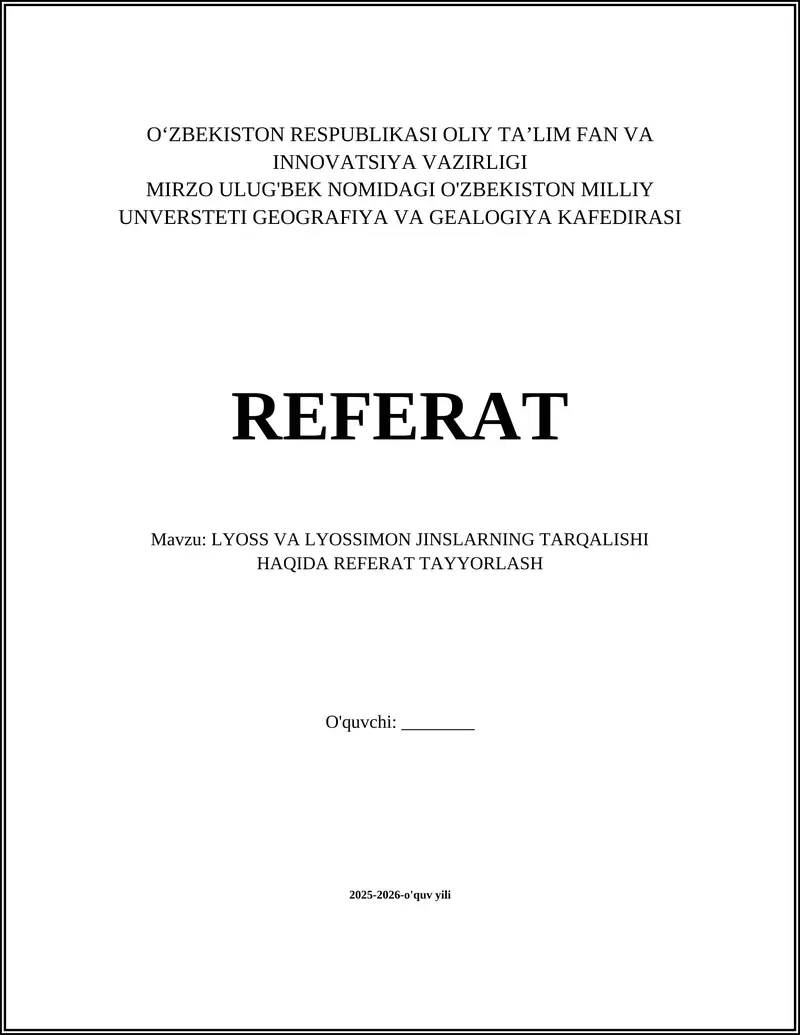 O‘ZBEKISTON RESPUBLIKASI OLIY TA’LIM FAN VA INNOVATSIYA VAZIRLIGI
MIRZO ULUG'BEK NOMIDAGI O'ZBEKISTON MILLIY UNVERSTETI GEOGRAFIYA VA GEALOGIYA KAFEDIRASI

REFERAT

Mavzu: LYOSS VA LYOSSIMON JINSLARNING TARQALISHI HAQIDA REFERAT TAYYORLASH

O'quvchi: ________

2025-2026-o'quv yili